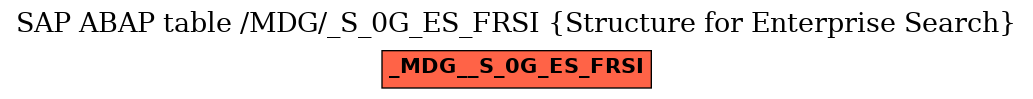 SAP ABAP table /MDG/_S_0G_ES_FRSI {Structure for Enterprise Search}

_MDG__S_0G_ES_FRSI